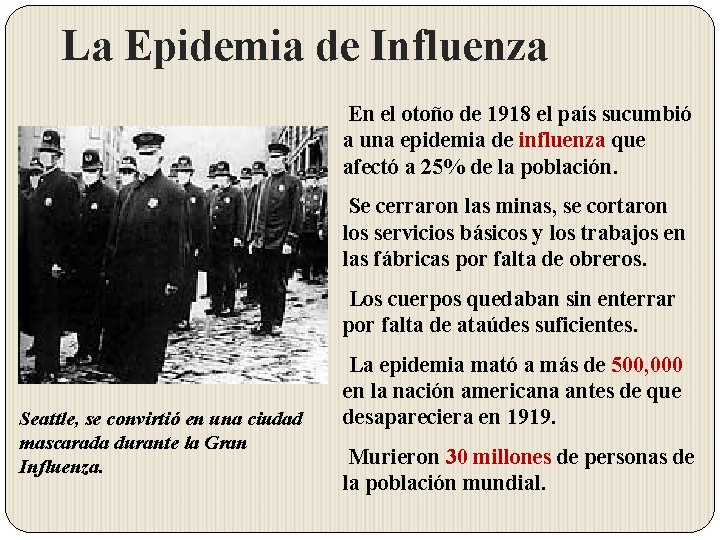 La Epidemia de Influenza

Seattle, se convirtió en una ciudad mascarada durante la Gran Influenza.

En el otoño de 1918 el país sucumbió a una epidemia de influenza que afectó a 25% de la población.

Se cerraron las minas, se cortaron los servicios básicos y los trabajos en las fábricas por falta de obreros.

Los cuerpos quedaban sin enterrar por falta de ataúdes suficientes.

La epidemia mató a más de 500,000 en la nación americana antes de que desapareciera en 1919.

Murieron 30 millones de personas de la población mundial.